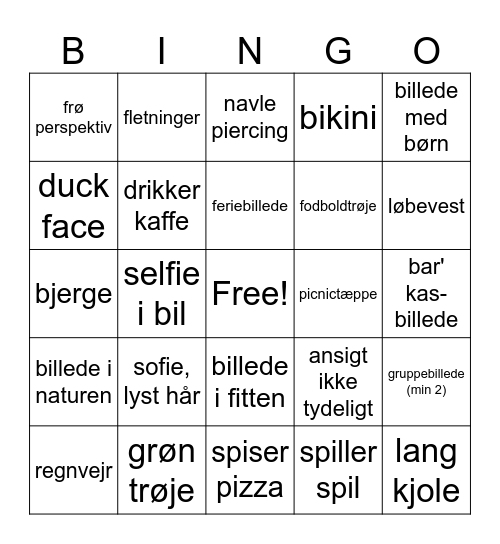 | B | I | N | G | O |
|---|---|---|---|---|
| frø perspektiv | fletninger | navle piercing | bikini | billede med børn |
| duck face | drikker kaffe | feriebillede | fodboldtrøje | løbevest |
| bjerge | selfie i bil | Free! | picnictæppe | bar' kas-billede |
| billede i naturen | sofie, lyst hår | billede i fitten | ansigt ikke tydeligt | gruppebillede (min 2) |
| regnvejr | grøn trøje | spiser pizza | spiller spil | lang kjole |